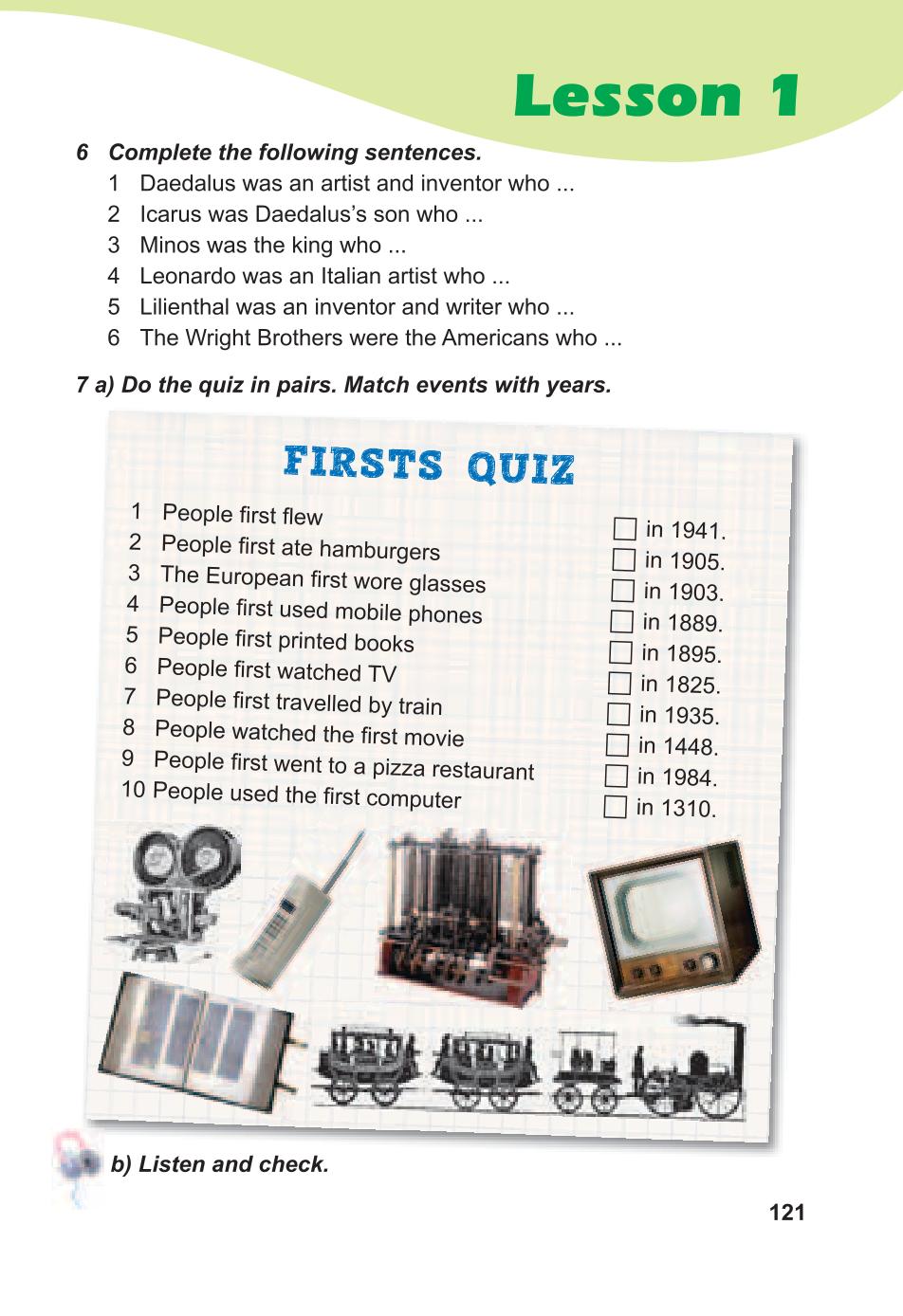 Lesson 1

6 Complete the following sentences.
1 Daedalus was an artist and inventor who ...
2 Icarus was Daedalus's son who ...
3 Minos was the king who ...
4 Leonardo was an Italian artist who ...
5 Lilienthal was an inventor and writer who ...
6 The Wright Brothers were the Americans who ...

7 a) Do the quiz in pairs. Match events with years.

FIRSTS QUIZ

1 People first flew
2 People first ate hamburgers
3 The European first wore glasses
4 People first used mobile phones
5 People first printed books
6 People first watched TV
7 People first travelled by train
8 People watched the first movie
9 People first went to a pizza restaurant
10 People used the first computer

☐ in 1941.
☐ in 1905.
☐ in 1903.
☐ in 1889.
☐ in 1895.
☐ in 1825.
☐ in 1935.
☐ in 1448.
☐ in 1984.
☐ in 1310.

b) Listen and check.

121